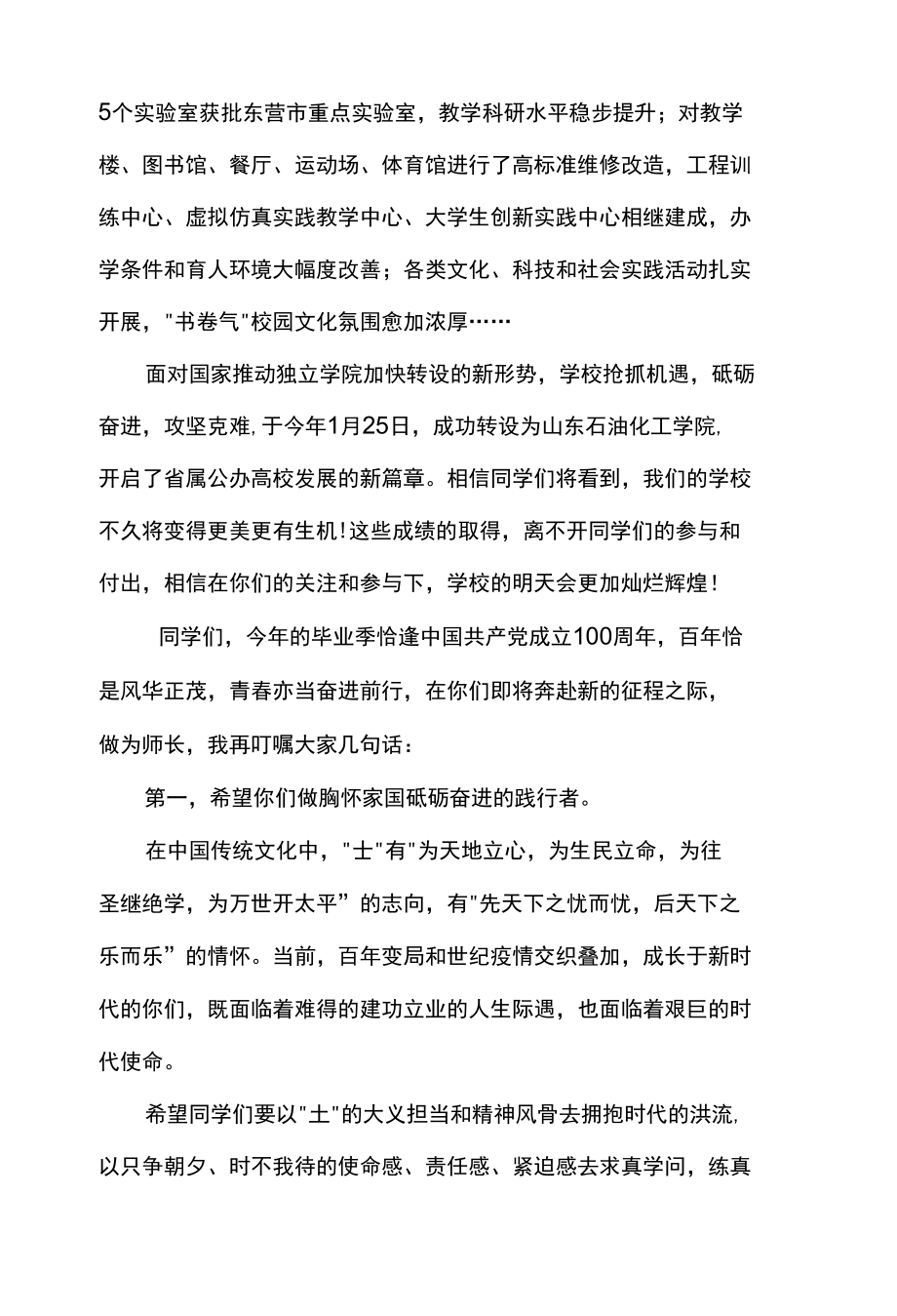 5个实验室获批东营市重点实验室，教学科研水平稳步提升；对教学楼、图书馆、餐厅、运动场、体育馆进行了高标准维修改造，工程训练中心、虚拟仿真实践教学中心、大学生创新实践中心相继建成，办学条件和育人环境大幅度改善；各类文化、科技和社会实践活动扎实开展，"书卷气"校园文化氛围愈加浓厚……

面对国家推动独立学院加快转设的新形势，学校抢抓机遇，砥砺奋进，攻坚克难，于今年1月25日，成功转设为山东石油化工学院，开启了省属公办高校发展的新篇章。相信同学们将看到，我们的学校不久将变得更美更有生机！这些成绩的取得，离不开同学们的参与和付出，相信在你们的关注和参与下，学校的明天会更加灿烂辉煌！

同学们，今年的毕业季恰逢中国共产党成立100周年，百年恰是风华正茂，青春亦当奋进前行，在你们即将奔赴新的征程之际，做为师长，我再叮嘱大家几句话：

第一，希望你们做胸怀家国砥砺奋进的践行者。

在中国传统文化中，"士"有"为天地立心，为生民立命，为往圣继绝学，为万世开太平”的志向，有"先天下之忧而忧，后天下之乐而乐”的情怀。当前，百年变局和世纪疫情交织叠加，成长于新时代的你们，既面临着难得的建功立业的人生际遇，也面临着艰巨的时代使命。

希望同学们要以"土"的大义担当和精神风骨去拥抱时代的洪流，以只争朝夕、时不我待的使命感、责任感、紧迫感去求真学问，练真